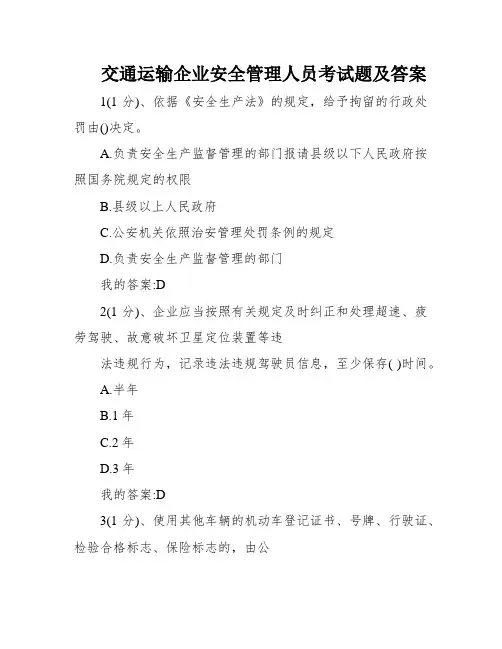 交通运输企业安全管理人员考试题及答案

1(1 分)、依据《安全生产法》的规定，给予拘留的行政处罚由()决定。

A.负责安全生产监督管理的部门报请县级以下人民政府按照国务院规定的权限

B.县级以上人民政府

C.公安机关依照治安管理处罚条例的规定

D.负责安全生产监督管理的部门

我的答案:D

2(1 分)、企业应当按照有关规定及时纠正和处理超速、疲劳驾驶、故意破坏卫星定位装置等违

法违规行为，记录违法违规驾驶员信息，至少保存( )时间。

A.半年

B.1 年

C.2 年

D.3 年

我的答案:D

3(1 分)、使用其他车辆的机动车登记证书、号牌、行驶证、检验合格标志、保险标志的，由公